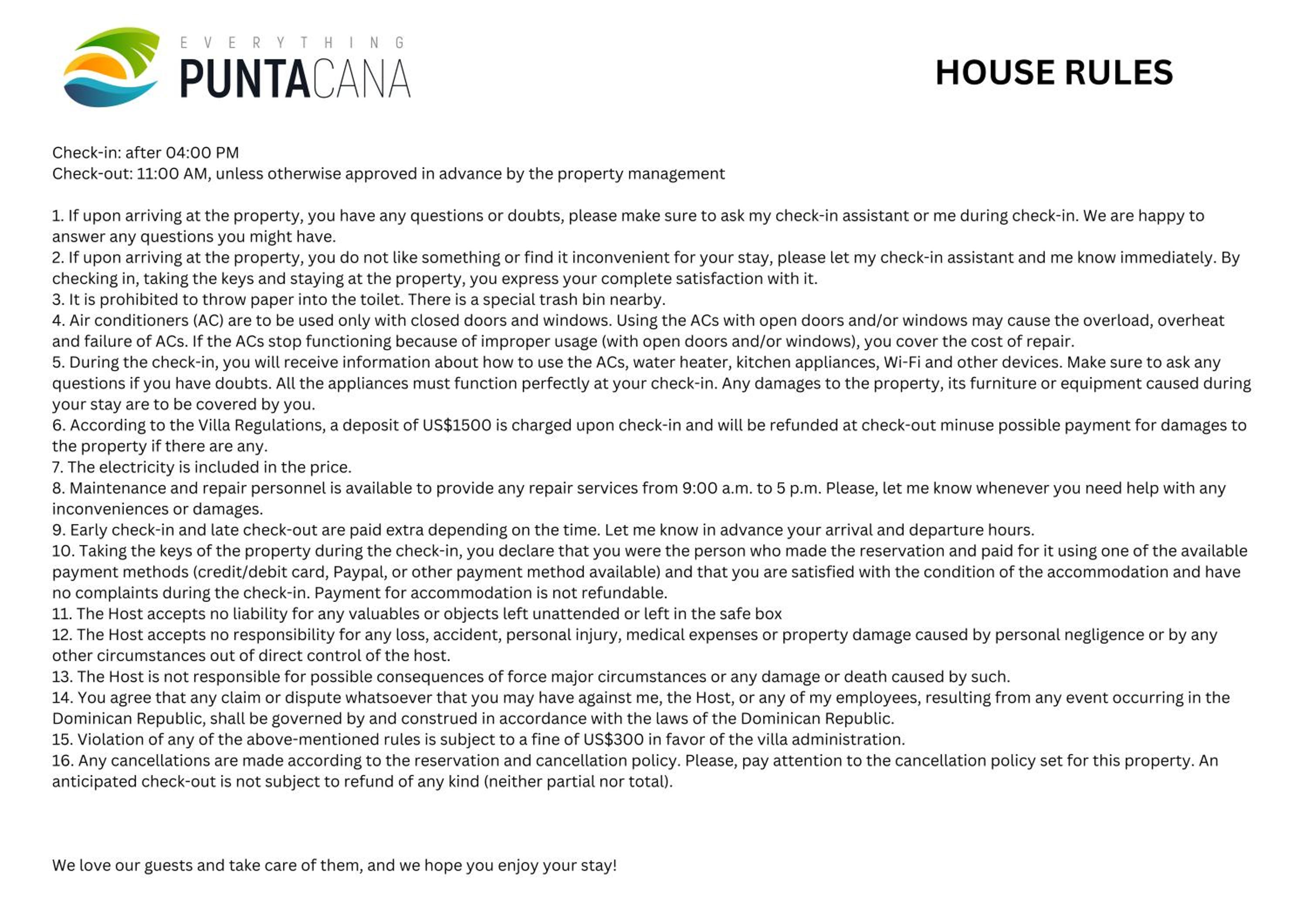 EVERYTHING
PUNTACANA

HOUSE RULES

Check-in: after 04:00 PM
Check-out: 11:00 AM, unless otherwise approved in advance by the property management

1. If upon arriving at the property, you have any questions or doubts, please make sure to ask my check-in assistant or me during check-in. We are happy to answer any questions you might have.
2. If upon arriving at the property, you do not like something or find it inconvenient for your stay, please let my check-in assistant and me know immediately. By checking in, taking the keys and staying at the property, you express your complete satisfaction with it.
3. It is prohibited to throw paper into the toilet. There is a special trash bin nearby.
4. Air conditioners (AC) are to be used only with closed doors and windows. Using the ACs with open doors and/or windows may cause the overload, overheat and failure of ACs. If the ACs stop functioning because of improper usage (with open doors and/or windows), you cover the cost of repair.
5. During the check-in, you will receive information about how to use the ACs, water heater, kitchen appliances, Wi-Fi and other devices. Make sure to ask any questions if you have doubts. All the appliances must function perfectly at your check-in. Any damages to the property, its furniture or equipment caused during your stay are to be covered by you.
6. According to the Villa Regulations, a deposit of US$1500 is charged upon check-in and will be refunded at check-out minuse possible payment for damages to the property if there are any.
7. The electricity is included in the price.
8. Maintenance and repair personnel is available to provide any repair services from 9:00 a.m. to 5 p.m. Please, let me know whenever you need help with any inconveniences or damages.
9. Early check-in and late check-out are paid extra depending on the time. Let me know in advance your arrival and departure hours.
10. Taking the keys of the property during the check-in, you declare that you were the person who made the reservation and paid for it using one of the available payment methods (credit/debit card, Paypal, or other payment method available) and that you are satisfied with the condition of the accommodation and have no complaints during the check-in. Payment for accommodation is not refundable.
11. The Host accepts no liability for any valuables or objects left unattended or left in the safe box
12. The Host accepts no responsibility for any loss, accident, personal injury, medical expenses or property damage caused by personal negligence or by any other circumstances out of direct control of the host.
13. The Host is not responsible for possible consequences of force major circumstances or any damage or death caused by such.
14. You agree that any claim or dispute whatsoever that you may have against me, the Host, or any of my employees, resulting from any event occurring in the Dominican Republic, shall be governed by and construed in accordance with the laws of the Dominican Republic.
15. Violation of any of the above-mentioned rules is subject to a fine of US$300 in favor of the villa administration.
16. Any cancellations are made according to the reservation and cancellation policy. Please, pay attention to the cancellation policy set for this property. An anticipated check-out is not subject to refund of any kind (neither partial nor total).

We love our guests and take care of them, and we hope you enjoy your stay!